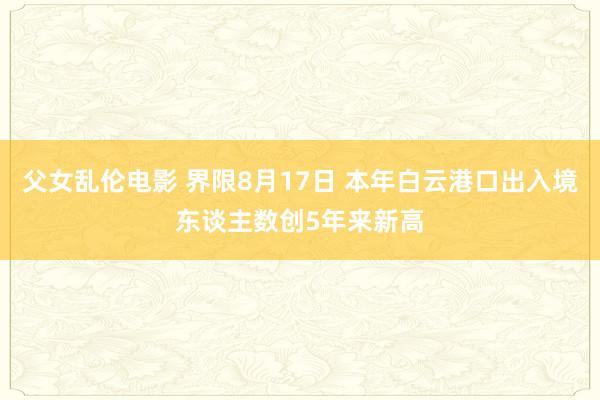 父女乱伦电影 界限8月17日 本年白云港口出入境东谈主数创5年来新高